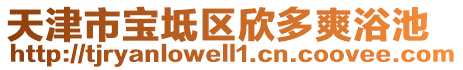 天津市宝坻区欣多爽浴池
http://tjryanlowell1.cn.coovee.com